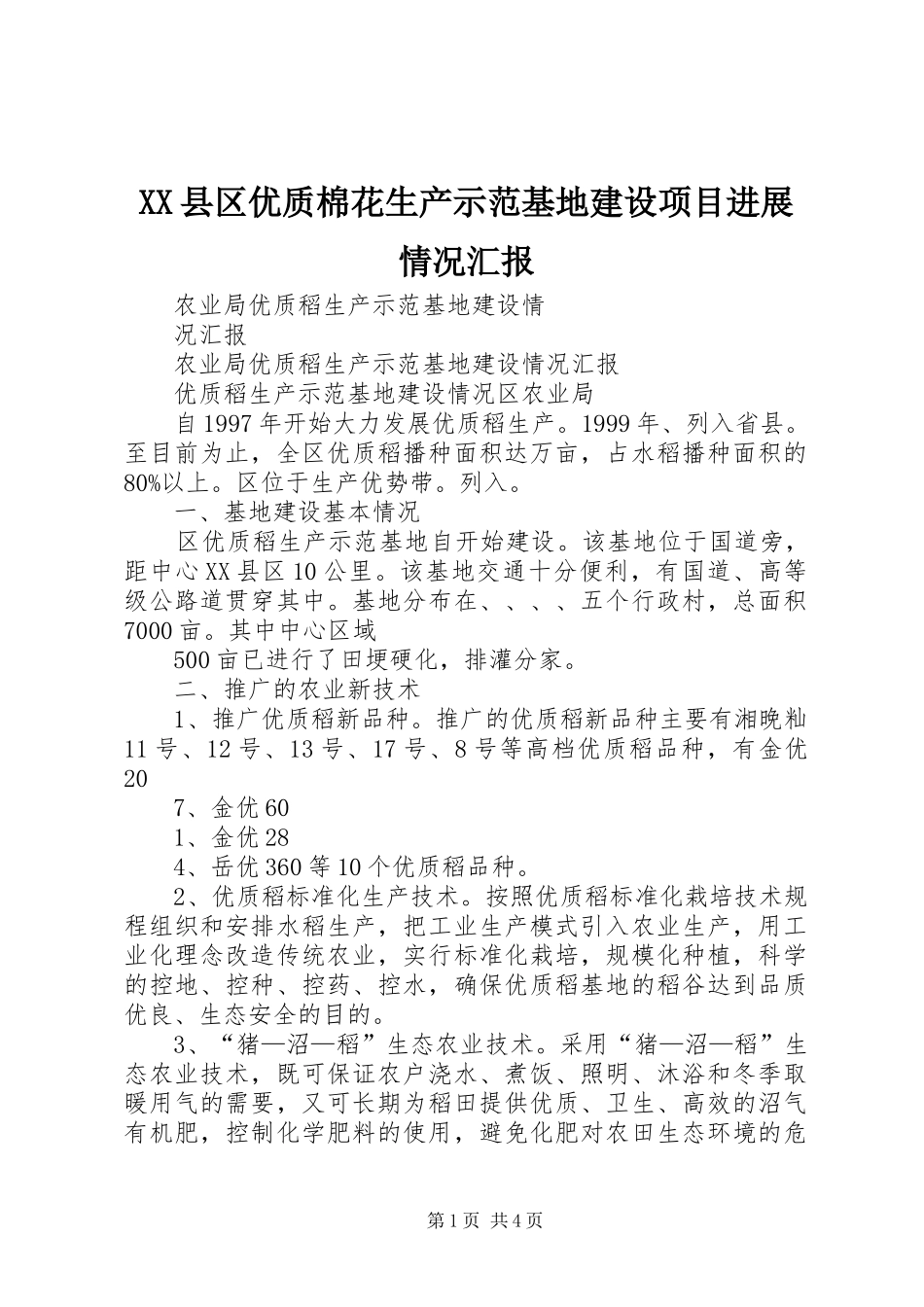 XX县区优质棉花生产示范基地建设项目进展情况汇报

农业局优质稻生产示范基地建设情

况汇报

农业局优质稻生产示范基地建设情况汇报

优质稻生产示范基地建设情况区农业局

自1997年开始大力发展优质稻生产。1999年、列入省县。至目前为止，全区优质稻播种面积达万亩，占水稻播种面积的80%以上。区位于生产优势带。列入。

一、基地建设基本情况

区优质稻生产示范基地自开始建设。该基地位于国道旁，距中心XX县区10公里。该基地交通十分便利，有国道、高等级公路道贯穿其中。基地分布在、、、、五个行政村，总面积7000亩。其中中心区域

500亩已进行了田埂硬化，排灌分家。

二、推广的农业新技术

1、推广优质稻新品种。推广的优质稻新品种主要有湘晚籼11号、12号、13号、17号、8号等高档优质稻品种，有金优20

7、金优60

1、金优28

4、岳优360等10个优质稻品种。

2、优质稻标准化生产技术。按照优质稻标准化栽培技术规程组织和安排水稻生产，把工业生产模式引入农业生产，用工业化理念改造传统农业，实行标准化栽培，规模化种植，科学的控地、控种、控药、控水，确保优质稻基地的稻谷达到品质优良、生态安全的目的。

3、“猪—沼—稻”生态农业技术。采用“猪—沼—稻”生态农业技术，既可保证农户浇水、煮饭、照明、沐浴和冬季取暖用气的需要，又可长期为稻田提供优质、卫生、高效的沼气有机肥，控制化学肥料的使用，避免化肥对农田生态环境的危

第1页 共4页